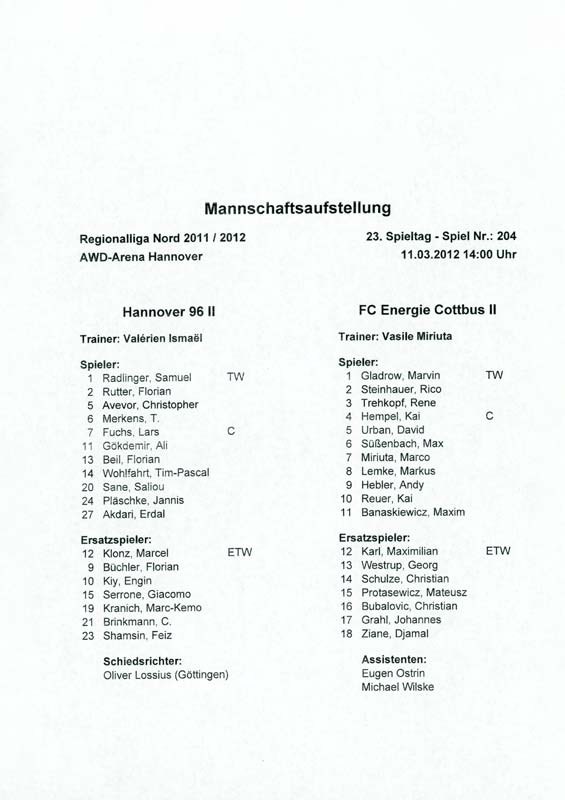 Mannschaftsaufstellung

Regionalliga Nord 2011 / 2012
AWD-Arena Hannover

23. Spieltag - Spiel Nr.: 204
11.03.2012 14:00 Uhr

Hannover 96 II

Trainer: Valérien Ismaël

Spieler:
1 Radlinger, Samuel TW
2 Rutter, Florian
5 Avevor, Christopher
6 Merkens, T.
7 Fuchs, Lars C
11 Gökdemir, Ali
13 Beil, Florian
14 Wohlfahrt, Tim-Pascal
20 Sane, Saliou
24 Pläschke, Jannis
27 Akdari, Erdal

Ersatzspieler:
12 Klonz, Marcel ETW
9 Büchler, Florian
10 Kiy, Engin
15 Serrone, Giacomo
19 Kranich, Marc-Kemo
21 Brinkmann, C.
23 Shamsin, Feiz

Schiedsrichter:
Oliver Lossius (Göttingen)

FC Energie Cottbus II

Trainer: Vasile Miriuta

Spieler:
1 Gladrow, Marvin TW
2 Steinhauer, Rico
3 Trehkopf, Rene
4 Hempel, Kai C
5 Urban, David
6 Süßenbach, Max
7 Miriuta, Marco
8 Lemke, Markus
9 Hebler, Andy
10 Reuer, Kai
11 Banaskiewicz, Maxim

Ersatzspieler:
12 Karl, Maximilian ETW
13 Westrup, Georg
14 Schulze, Christian
15 Protasewicz, Mateusz
16 Bubalovic, Christian
17 Grahl, Johannes
18 Ziane, Djamal

Assistenten:
Eugen Ostrin
Michael Wilske